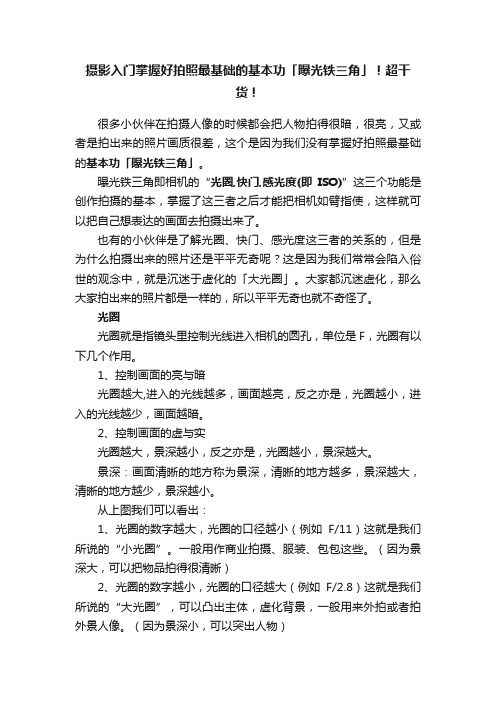 摄影入门掌握好拍照最基础的基本功「曝光铁三角」！超干货！

很多小伙伴在拍摄人像的时候都会把人物拍得很暗，很亮，又或者是拍出来的照片画质很差，这个是因为我们没有掌握好拍照最基础的基本功「曝光铁三角」。

曝光铁三角即相机的“光圈,快门,感光度(即 ISO)”这三个功能是创作拍摄的基本，掌握了这三者之后才能把相机如臂指使，这样就可以把自己想表达的画面去拍摄出来了。

也有的小伙伴是了解光圈、快门、感光度这三者的关系的，但是为什么拍摄出来的照片还是平平无奇呢？这是因为我们常常会陷入俗世的观念中，就是沉迷于虚化的「大光圈」。大家都沉迷虚化，那么大家拍出来的照片都是一样的，所以平平无奇也就不奇怪了。

光圈

光圈就是指镜头里控制光线进入相机的圆孔，单位是 F，光圈有以下几个作用。

1、控制画面的亮与暗

光圈越大,进入的光线越多，画面越亮，反之亦是，光圈越小，进入的光线越少，画面越暗。

2、控制画面的虚与实

光圈越大，景深越小，反之亦是，光圈越小，景深越大。

景深：画面清晰的地方称为景深，清晰的地方越多，景深越大，清晰的地方越少，景深越小。

从上图我们可以看出：

1、光圈的数字越大，光圈的口径越小（例如 F/11）这就是我们所说的“小光圈”。一般用作商业拍摄、服装、包包这些。（因为景深大，可以把物品拍得很清晰）

2、光圈的数字越小，光圈的口径越大（例如 F/2.8）这就是我们所说的“大光圈”，可以凸出主体，虚化背景，一般用来外拍或者拍外景人像。（因为景深小，可以突出人物）